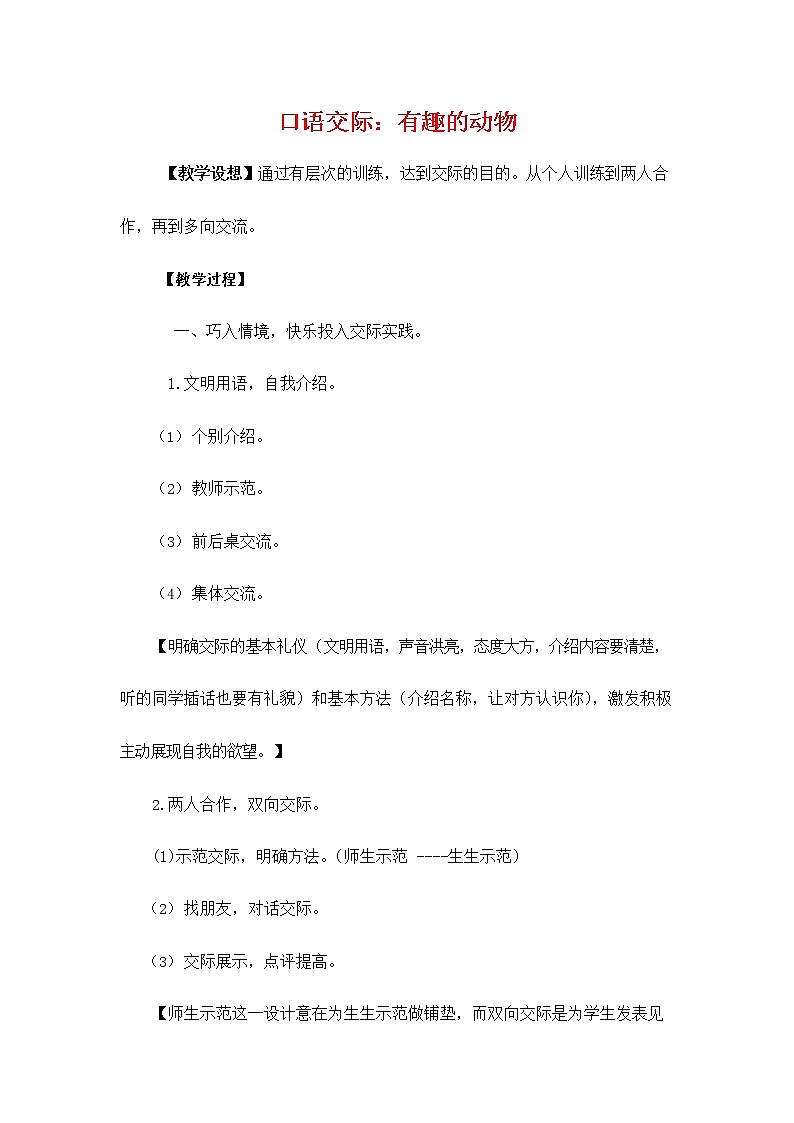 口语交际：有趣的动物

【教学设想】通过有层次的训练，达到交际的目的。从个人训练到两人合作，再到多向交流。

【教学过程】

一、巧入情境，快乐投入交际实践。

1.文明用语，自我介绍。

（1）个别介绍。

（2）教师示范。

（3）前后桌交流。

（4）集体交流。

【明确交际的基本礼仪（文明用语，声音洪亮，态度大方，介绍内容要清楚，听的同学插话也要有礼貌）和基本方法（介绍名称，让对方认识你），激发积极主动展现自我的欲望。】

2.两人合作，双向交际。

(1)示范交际，明确方法。(师生示范 ----生生示范)

（2）找朋友，对话交际。

（3）交际展示，点评提高。

【师生示范这一设计意在为生生示范做铺垫，而双向交际是为学生发表见